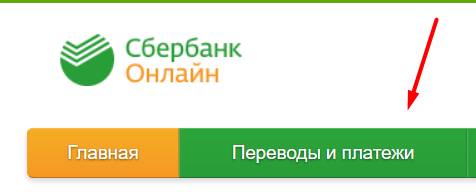 Сбербанк
Онлайн

Главная
Переводы и платежи